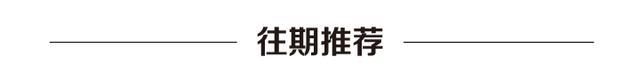 往期推荐